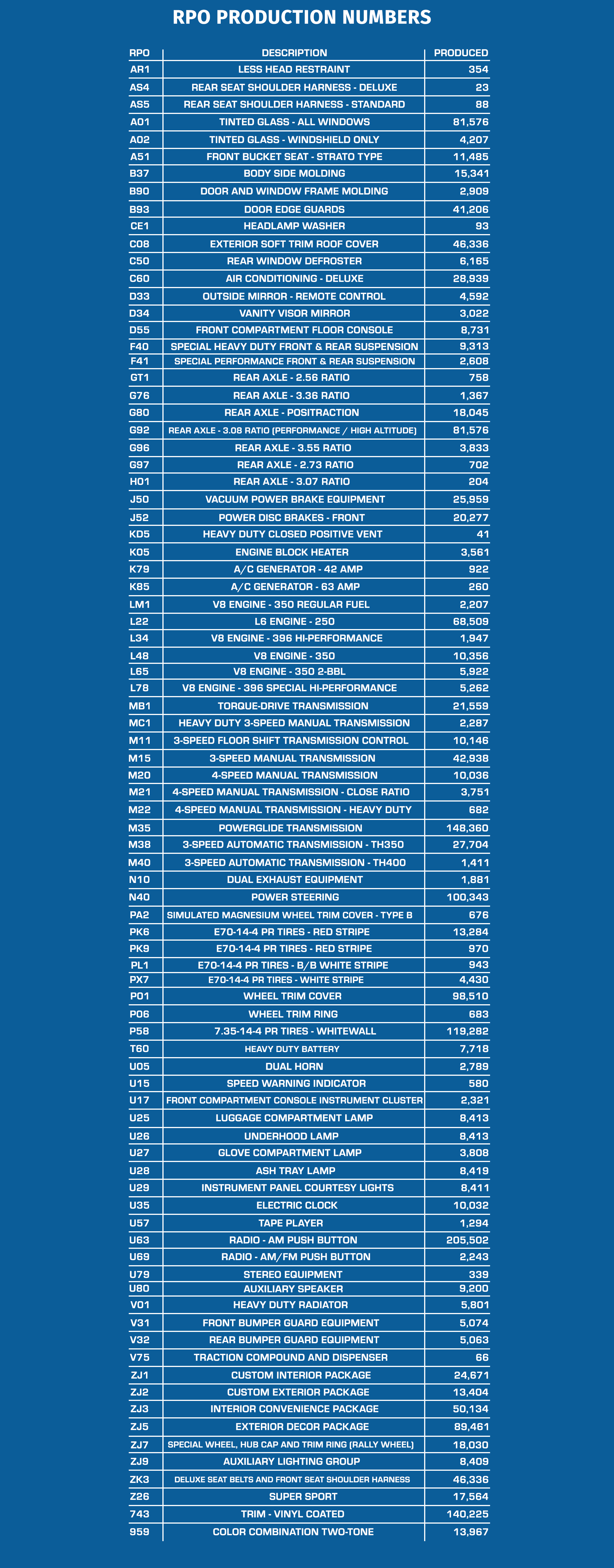 RPO PRODUCTION NUMBERS

| RPO | DESCRIPTION | PRODUCED |
|---|---|---|
| AR1 | LESS HEAD RESTRAINT | 354 |
| AS4 | REAR SEAT SHOULDER HARNESS - DELUXE | 23 |
| AS5 | REAR SEAT SHOULDER HARNESS - STANDARD | 88 |
| A01 | TINTED GLASS - ALL WINDOWS | 81,576 |
| A02 | TINTED GLASS - WINDSHIELD ONLY | 4,207 |
| A51 | FRONT BUCKET SEAT - STRATO TYPE | 11,485 |
| B37 | BODY SIDE MOLDING | 15,341 |
| B90 | DOOR AND WINDOW FRAME MOLDING | 2,909 |
| B93 | DOOR EDGE GUARDS | 41,206 |
| CE1 | HEADLAMP WASHER | 93 |
| C08 | EXTERIOR SOFT TRIM ROOF COVER | 46,336 |
| C50 | REAR WINDOW DEFROSTER | 6,165 |
| C60 | AIR CONDITIONING - DELUXE | 28,939 |
| D33 | OUTSIDE MIRROR - REMOTE CONTROL | 4,592 |
| D34 | VANITY VISOR MIRROR | 3,022 |
| D55 | FRONT COMPARTMENT FLOOR CONSOLE | 8,731 |
| F40 | SPECIAL HEAVY DUTY FRONT & REAR SUSPENSION | 9,313 |
| F41 | SPECIAL PERFORMANCE FRONT & REAR SUSPENSION | 2,608 |
| GT1 | REAR AXLE - 2.56 RATIO | 758 |
| G76 | REAR AXLE - 3.36 RATIO | 1,367 |
| G80 | REAR AXLE - POSITRACTION | 18,045 |
| G92 | REAR AXLE - 3.08 RATIO (PERFORMANCE / HIGH ALTITUDE) | 81,576 |
| G96 | REAR AXLE - 3.55 RATIO | 3,833 |
| G97 | REAR AXLE - 2.73 RATIO | 702 |
| H01 | REAR AXLE - 3.07 RATIO | 204 |
| J50 | VACUUM POWER BRAKE EQUIPMENT | 25,959 |
| J52 | POWER DISC BRAKES - FRONT | 20,277 |
| KD5 | HEAVY DUTY CLOSED POSITIVE VENT | 41 |
| K05 | ENGINE BLOCK HEATER | 3,561 |
| K79 | A/C GENERATOR - 42 AMP | 922 |
| K85 | A/C GENERATOR - 63 AMP | 260 |
| LM1 | V8 ENGINE - 350 REGULAR FUEL | 2,207 |
| L22 | L6 ENGINE - 250 | 68,509 |
| L34 | V8 ENGINE - 396 HI-PERFORMANCE | 1,947 |
| L48 | V8 ENGINE - 350 | 10,356 |
| L65 | V8 ENGINE - 350 2-BBL | 5,922 |
| L78 | V8 ENGINE - 396 SPECIAL HI-PERFORMANCE | 5,262 |
| MB1 | TORQUE-DRIVE TRANSMISSION | 21,559 |
| MC1 | HEAVY DUTY 3-SPEED MANUAL TRANSMISSION | 2,287 |
| M11 | 3-SPEED FLOOR SHIFT TRANSMISSION CONTROL | 10,146 |
| M15 | 3-SPEED MANUAL TRANSMISSION | 42,938 |
| M20 | 4-SPEED MANUAL TRANSMISSION | 10,036 |
| M21 | 4-SPEED MANUAL TRANSMISSION - CLOSE RATIO | 3,751 |
| M22 | 4-SPEED MANUAL TRANSMISSION - HEAVY DUTY | 682 |
| M35 | POWERGLIDE TRANSMISSION | 148,360 |
| M38 | 3-SPEED AUTOMATIC TRANSMISSION - TH350 | 27,704 |
| M40 | 3-SPEED AUTOMATIC TRANSMISSION - TH400 | 1,411 |
| N10 | DUAL EXHAUST EQUIPMENT | 1,881 |
| N40 | POWER STEERING | 100,343 |
| PA2 | SIMULATED MAGNESIUM WHEEL TRIM COVER - TYPE B | 676 |
| PK6 | E70-14-4 PR TIRES - RED STRIPE | 13,284 |
| PK9 | E70-14-4 PR TIRES - RED STRIPE | 970 |
| PL1 | E70-14-4 PR TIRES - B/B WHITE STRIPE | 943 |
| PX7 | E70-14-4 PR TIRES - WHITE STRIPE | 4,430 |
| P01 | WHEEL TRIM COVER | 98,510 |
| P06 | WHEEL TRIM RING | 683 |
| P58 | 7.35-14-4 PR TIRES - WHITEWALL | 119,282 |
| T60 | HEAVY DUTY BATTERY | 7,718 |
| U05 | DUAL HORN | 2,789 |
| U15 | SPEED WARNING INDICATOR | 580 |
| U17 | FRONT COMPARTMENT CONSOLE INSTRUMENT CLUSTER | 2,321 |
| U25 | LUGGAGE COMPARTMENT LAMP | 8,413 |
| U26 | UNDERHOOD LAMP | 8,413 |
| U27 | GLOVE COMPARTMENT LAMP | 3,808 |
| U28 | ASH TRAY LAMP | 8,419 |
| U29 | INSTRUMENT PANEL COURTESY LIGHTS | 8,411 |
| U35 | ELECTRIC CLOCK | 10,032 |
| U57 | TAPE PLAYER | 1,294 |
| U63 | RADIO - AM PUSH BUTTON | 205,502 |
| U69 | RADIO - AM/FM PUSH BUTTON | 2,243 |
| U79 | STEREO EQUIPMENT | 339 |
| U80 | AUXILIARY SPEAKER | 9,200 |
| V01 | HEAVY DUTY RADIATOR | 5,801 |
| V31 | FRONT BUMPER GUARD EQUIPMENT | 5,074 |
| V32 | REAR BUMPER GUARD EQUIPMENT | 5,063 |
| V75 | TRACTION COMPOUND AND DISPENSER | 66 |
| ZJ1 | CUSTOM INTERIOR PACKAGE | 24,671 |
| ZJ2 | CUSTOM EXTERIOR PACKAGE | 13,404 |
| ZJ3 | INTERIOR CONVENIENCE PACKAGE | 50,134 |
| ZJ5 | EXTERIOR DECOR PACKAGE | 89,461 |
| ZJ7 | SPECIAL WHEEL, HUB CAP AND TRIM RING (RALLY WHEEL) | 18,030 |
| ZJ9 | AUXILIARY LIGHTING GROUP | 8,409 |
| ZK3 | DELUXE SEAT BELTS AND FRONT SEAT SHOULDER HARNESS | 46,336 |
| Z26 | SUPER SPORT | 17,564 |
| 743 | TRIM - VINYL COATED | 140,225 |
| 959 | COLOR COMBINATION TWO-TONE | 13,967 |